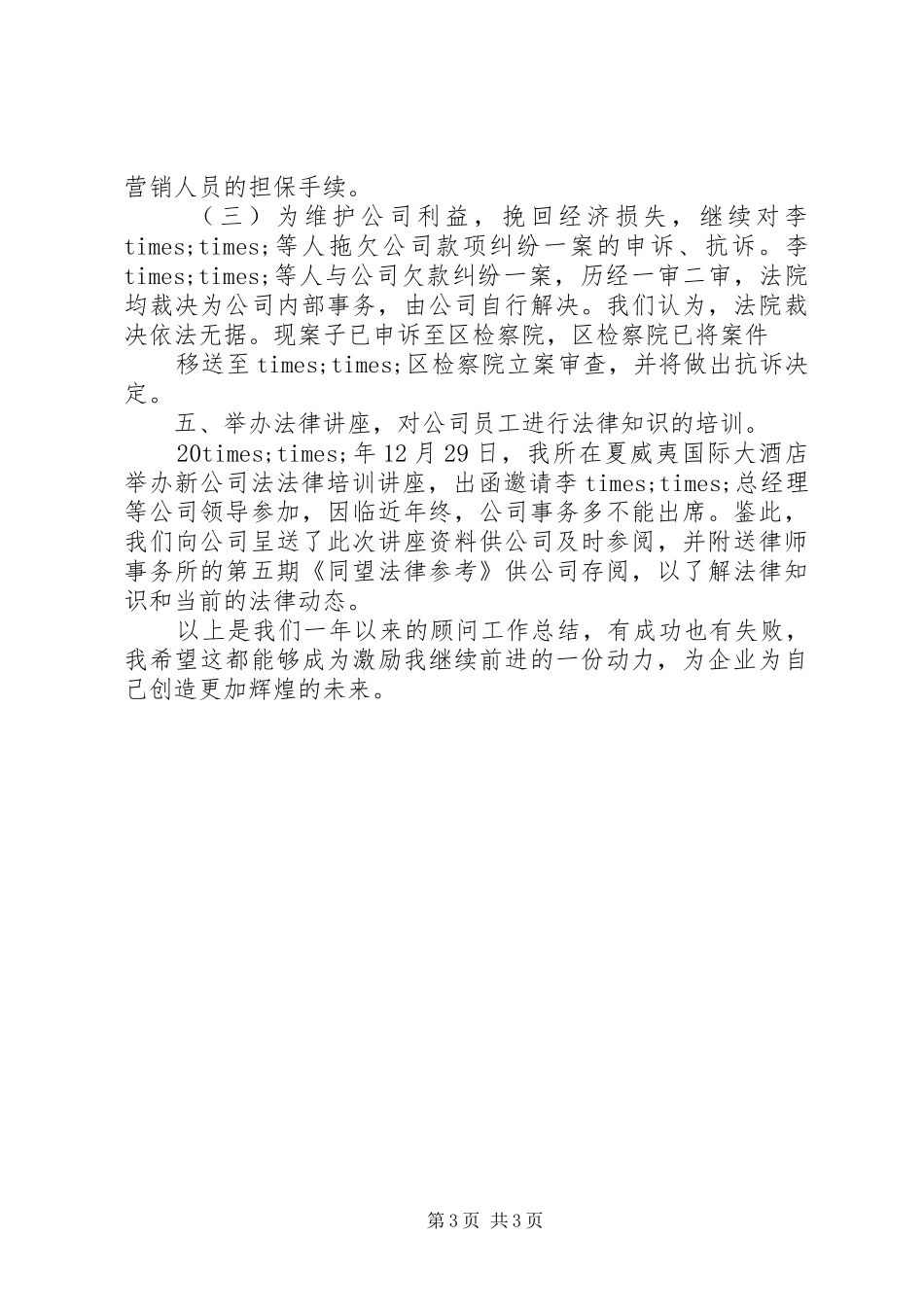 营销人员的担保手续。

（三）为维护公司利益，挽回经济损失，继续对李times;times;等人拖欠公司款项纠纷一案的申诉、抗诉。李times;times;等人与公司欠款纠纷一案，历经一审二审，法院均裁决为公司内部事务，由公司自行解决。我们认为，法院裁决依法无据。现案子已申诉至区检察院，区检察院已将案件

移送至times;times;区检察院立案审查，并将做出抗诉决定。

五、举办法律讲座，对公司员工进行法律知识的培训。

20times;times;年12月29日，我所在夏威夷国际大酒店举办新公司法法律培训讲座，出函邀请李times;times;总经理等公司领导参加，因临近年终，公司事务多不能出席。鉴此，我们向公司呈送了此次讲座资料供公司及时参阅，并附送律师事务所的第五期《同望法律参考》供公司存阅，以了解法律知识和当前的法律动态。

以上是我们一年以来的顾问工作总结，有成功也有失败，我希望这都能够成为激励我继续前进的一份动力，为企业为自己创造更加辉煌的未来。

第3页 共3页